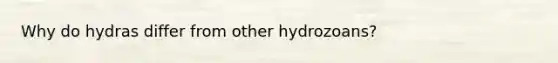 Why do hydras differ from other hydrozoans?